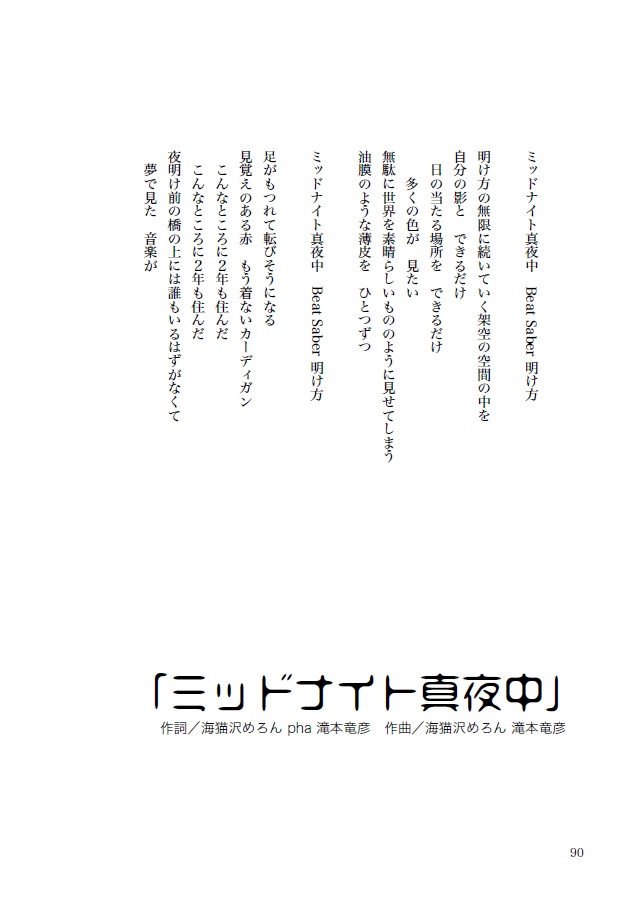 ミッドナイト真夜中　Beat Saber 明け方

明け方の無限に続いていく架空の空間の中を
自分の影と　できるだけ
　日の当たる場所を　できるだけ
　　多くの色が　見たい
無駄に世界を素晴らしいもののように見せてしまう
油膜のような薄皮を　ひとつずつ

ミッドナイト真夜中　Beat Saber 明け方

足がもつれて転びそうになる
見覚えのある赤　もう着ないカーディガン
こんなところに2年も住んだ
こんなところに2年も住んだ
夜明け前の橋の上には誰もいるはずがなくて
夢で見た　音楽が

「ミッドナイト真夜中」
作詞／海猫沢めろん pha 滝本竜彦　作曲／海猫沢めろん 滝本竜彦

90